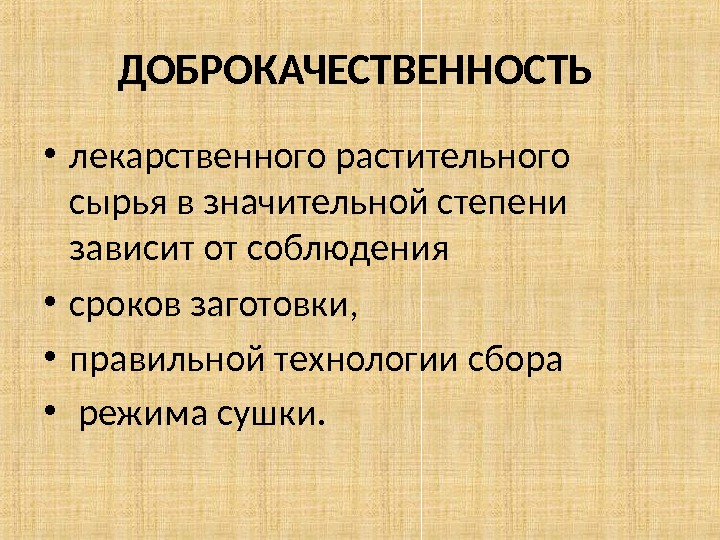 ДОБРОКАЧЕСТВЕННОСТЬ

• лекарственного растительного сырья в значительной степени зависит от соблюдения
• сроков заготовки,
• правильной технологии сбора
• режима сушки.